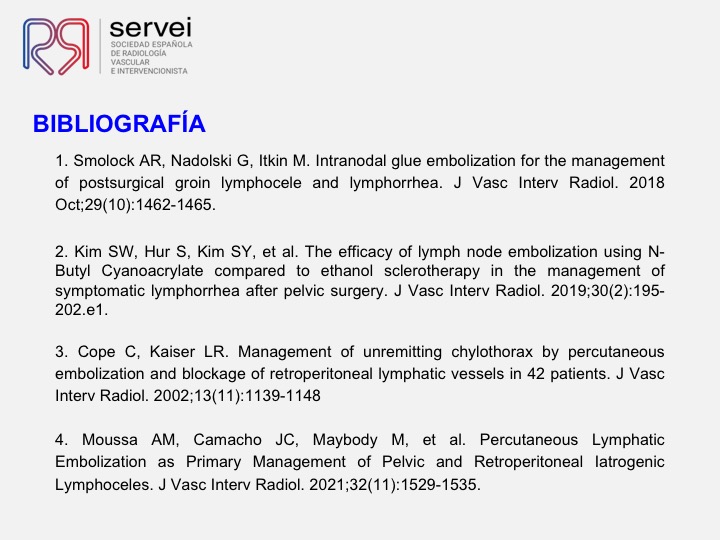 servei
SOCIEDAD ESPAÑOLA DE RADIOLOGÍA VASCULAR E INTERVENCIONISTA

BIBLIOGRAFÍA

1. Smolock AR, Nadolski G, Itkin M. Intranodal glue embolization for the management of postsurgical groin lymphocele and lymphorrhea. J Vasc Interv Radiol. 2018 Oct;29(10):1462-1465.

2. Kim SW, Hur S, Kim SY, et al. The efficacy of lymph node embolization using N-Butyl Cyanoacrylate compared to ethanol sclerotherapy in the management of symptomatic lymphorrhea after pelvic surgery. J Vasc Interv Radiol. 2019;30(2):195-202.e1.

3. Cope C, Kaiser LR. Management of unremitting chylothorax by percutaneous embolization and blockage of retroperitoneal lymphatic vessels in 42 patients. J Vasc Interv Radiol. 2002;13(11):1139-1148

4. Moussa AM, Camacho JC, Maybody M, et al. Percutaneous Lymphatic Embolization as Primary Management of Pelvic and Retroperitoneal Iatrogenic Lymphoceles. J Vasc Interv Radiol. 2021;32(11):1529-1535.